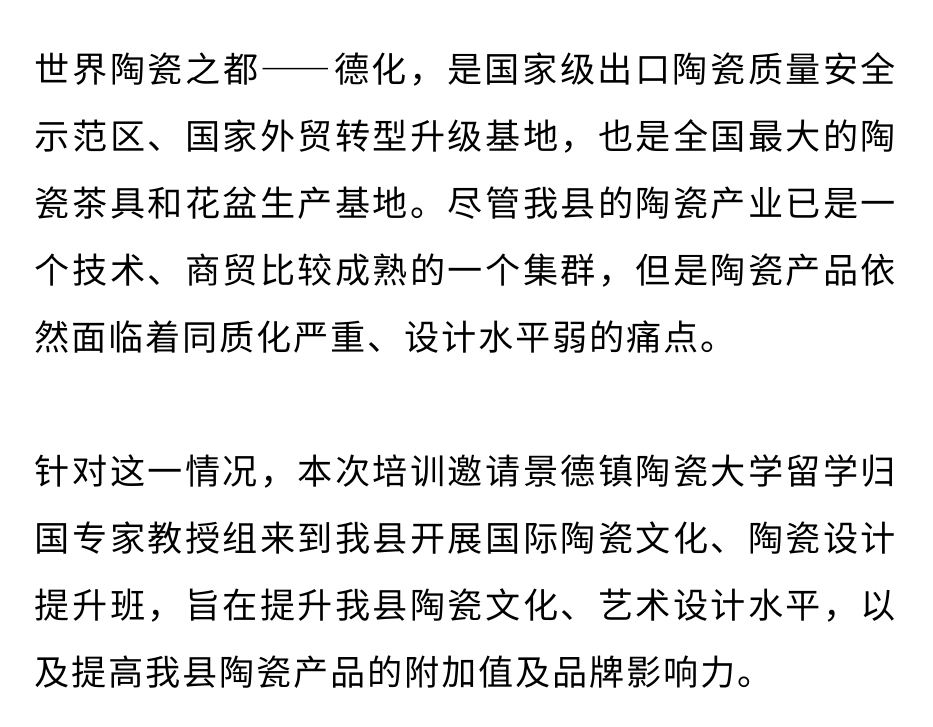 世界陶瓷之都——德化，是国家级出口陶瓷质量安全示范区、国家外贸转型升级基地，也是全国最大的陶瓷茶具和花盆生产基地。尽管我县的陶瓷产业已是一个技术、商贸比较成熟的一个集群，但是陶瓷产品依然面临着同质化严重、设计水平弱的痛点。

针对这一情况，本次培训邀请景德镇陶瓷大学留学归国专家教授组来到我县开展国际陶瓷文化、陶瓷设计提升班，旨在提升我县陶瓷文化、艺术设计水平，以及提高我县陶瓷产品的附加值及品牌影响力。